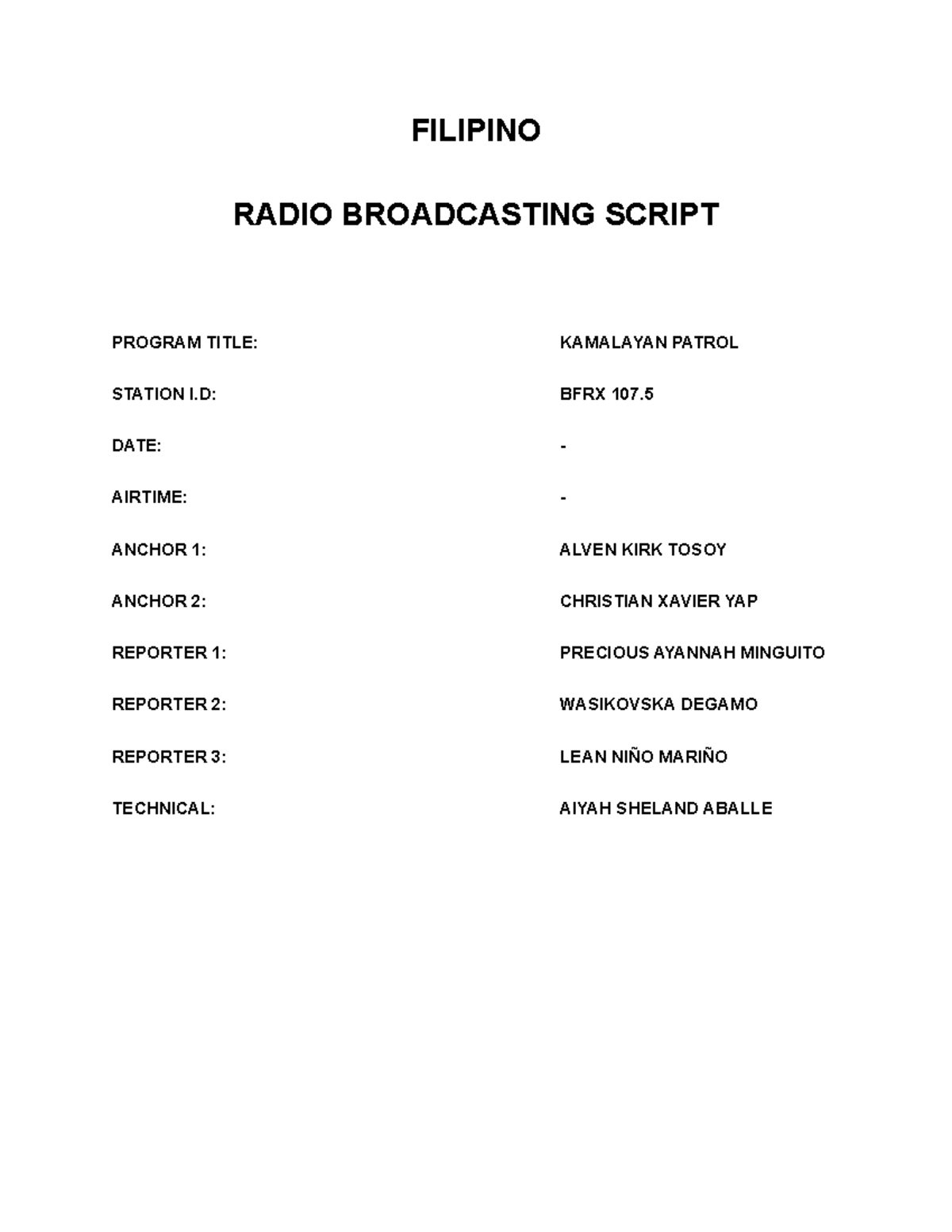 FILIPINO

RADIO BROADCASTING SCRIPT

PROGRAM TITLE: KAMALAYAN PATROL

STATION I.D: BFRX 107.5

DATE: -

AIRTIME: -

ANCHOR 1: ALVEN KIRK TOSOY

ANCHOR 2: CHRISTIAN XAVIER YAP

REPORTER 1: PRECIOUS AYANNAH MINGUITO

REPORTER 2: WASIKOVSKA DEGAMO

REPORTER 3: LEAN NIÑO MARIÑO

TECHNICAL: AIYAH SHELAND ABALLE